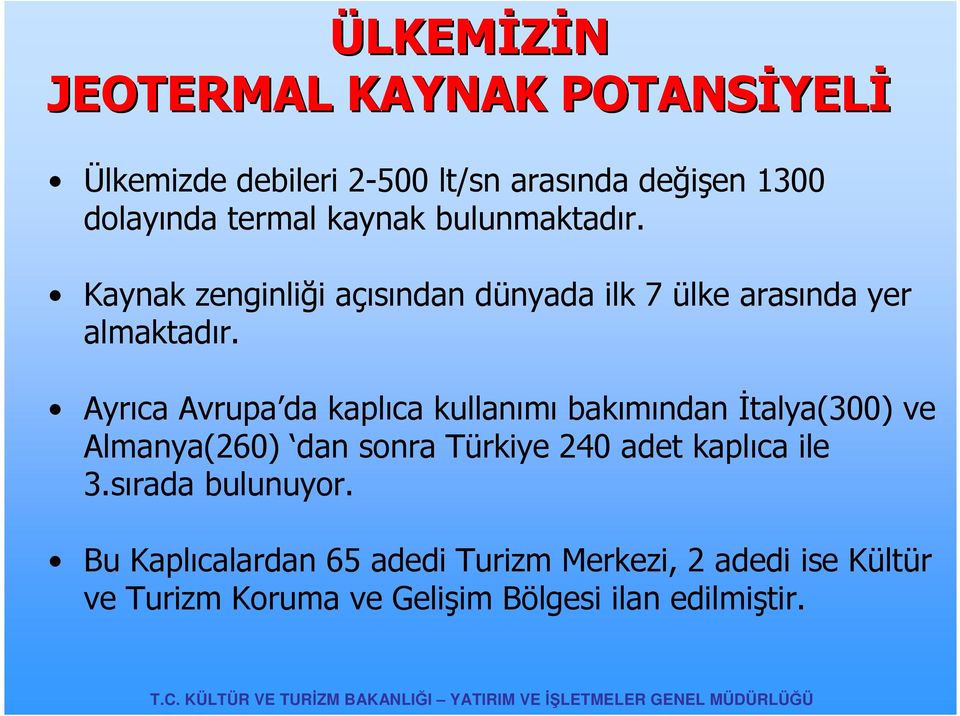 ÜLKEMİZİN
JEOTERMAL KAYNAK POTANSİYELİ

• Ülkemizde debileri 2-500 lt/sn arasında değişen 1300 dolayında termal kaynak bulunmaktadır.

• Kaynak zenginliği açısından dünyada ilk 7 ülke arasında yer almaktadır.

• Ayrıca Avrupa'da kaplıca kullanımı bakımından İtalya(300) ve Almanya(260) 'dan sonra Türkiye 240 adet kaplıca ile 3.sırada bulunuyor.

• Bu Kaplıcalardan 65 adedi Turizm Merkezi, 2 adedi ise Kültür ve Turizm Koruma ve Gelişim Bölgesi ilan edilmiştir.

T.C. KÜLTÜR VE TURİZM BAKANLIĞI – YATIRIM VE İŞLETMELER GENEL MÜDÜRLÜĞÜ